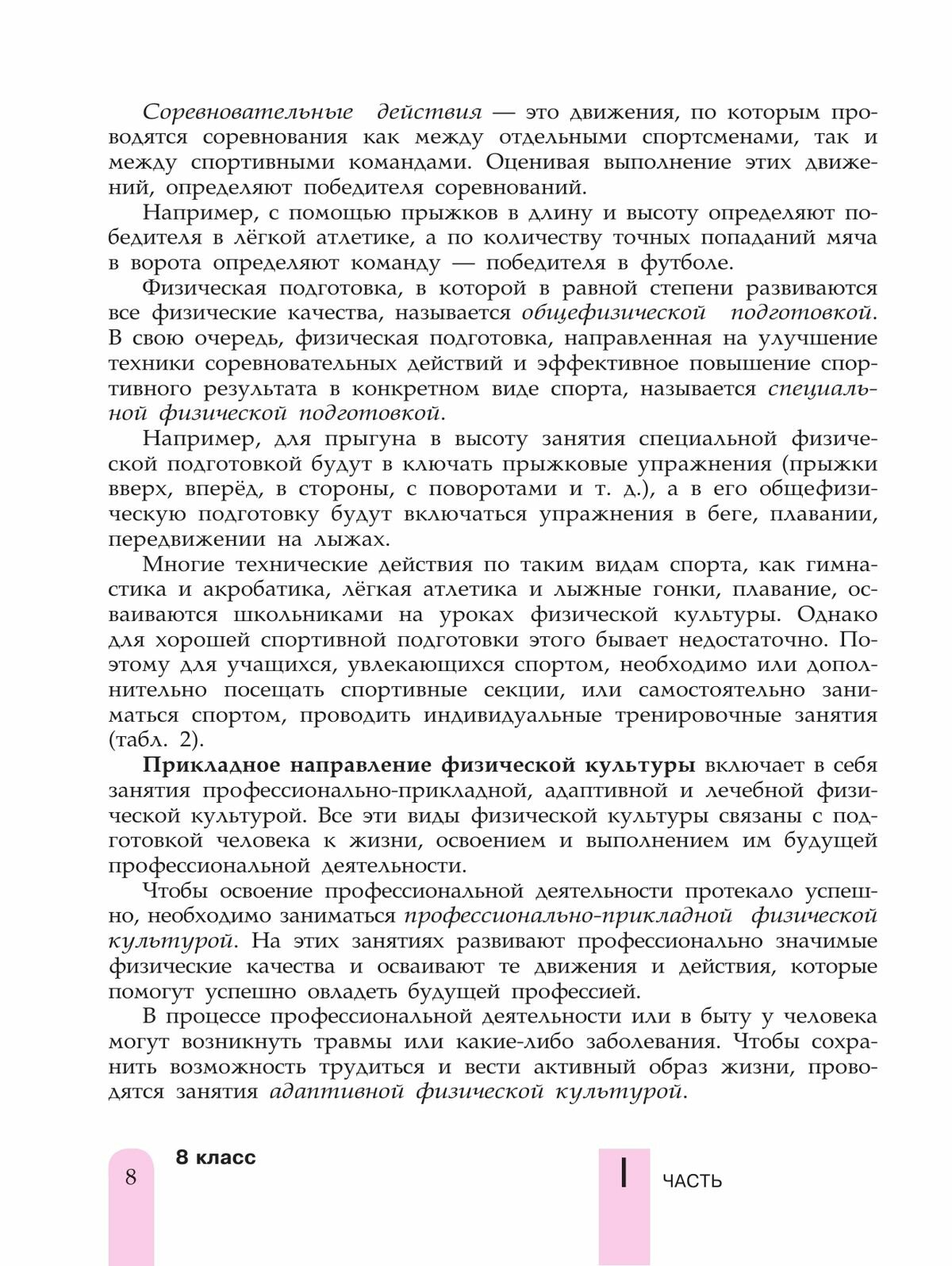 Соревновательные действия — это движения, по которым проводятся соревнования как между отдельными спортсменами, так и между спортивными командами. Оценивая выполнение этих движений, определяют победителя соревнований.

Например, с помощью прыжков в длину и высоту определяют победителя в лёгкой атлетике, а по количеству точных попаданий мяча в ворота определяют команду — победителя в футболе.

Физическая подготовка, в которой в равной степени развиваются все физические качества, называется общефизической подготовкой. В свою очередь, физическая подготовка, направленная на улучшение техники соревновательных действий и эффективное повышение спортивного результата в конкретном виде спорта, называется специальной физической подготовкой.

Например, для прыгуна в высоту занятия специальной физической подготовкой будут в ключать прыжковые упражнения (прыжки вверх, вперёд, в стороны, с поворотами и т. д.), а в его общефизическую подготовку будут включаться упражнения в беге, плавании, передвижении на лыжах.

Многие технические действия по таким видам спорта, как гимнастика и акробатика, лёгкая атлетика и лыжные гонки, плавание, осваиваются школьниками на уроках физической культуры. Однако для хорошей спортивной подготовки этого бывает недостаточно. Поэтому для учащихся, увлекающихся спортом, необходимо или дополнительно посещать спортивные секции, или самостоятельно заниматься спортом, проводить индивидуальные тренировочные занятия (табл. 2).

Прикладное направление физической культуры включает в себя занятия профессионально-прикладной, адаптивной и лечебной физической культурой. Все эти виды физической культуры связаны с подготовкой человека к жизни, освоением и выполнением им будущей профессиональной деятельности.

Чтобы освоение профессиональной деятельности протекало успешно, необходимо заниматься профессионально-прикладной физической культурой. На этих занятиях развивают профессионально значимые физические качества и осваивают те движения и действия, которые помогут успешно овладеть будущей профессией.

В процессе профессиональной деятельности или в быту у человека могут возникнуть травмы или какие-либо заболевания. Чтобы сохранить возможность трудиться и вести активный образ жизни, проводятся занятия адаптивной физической культурой.

8 8 класс

I ЧАСТЬ